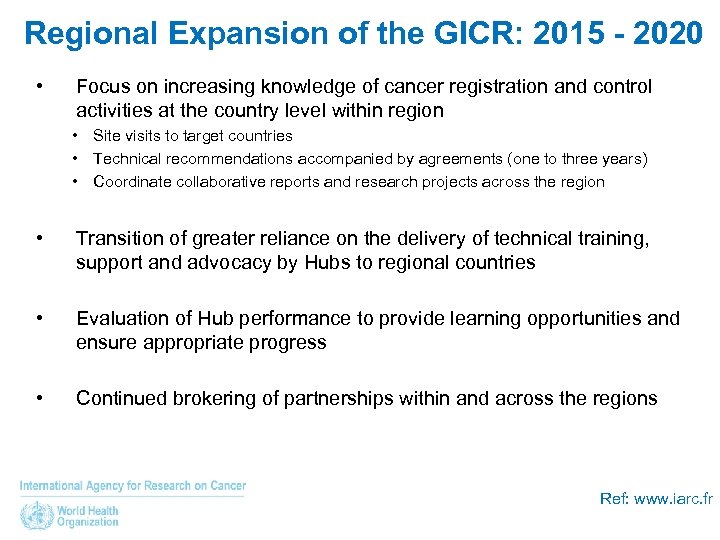 Regional Expansion of the GICR: 2015 - 2020

• Focus on increasing knowledge of cancer registration and control activities at the country level within region
  • Site visits to target countries
  • Technical recommendations accompanied by agreements (one to three years)
  • Coordinate collaborative reports and research projects across the region

• Transition of greater reliance on the delivery of technical training, support and advocacy by Hubs to regional countries

• Evaluation of Hub performance to provide learning opportunities and ensure appropriate progress

• Continued brokering of partnerships within and across the regions

International Agency for Research on Cancer

World Health Organization

Ref: www.iarc.fr